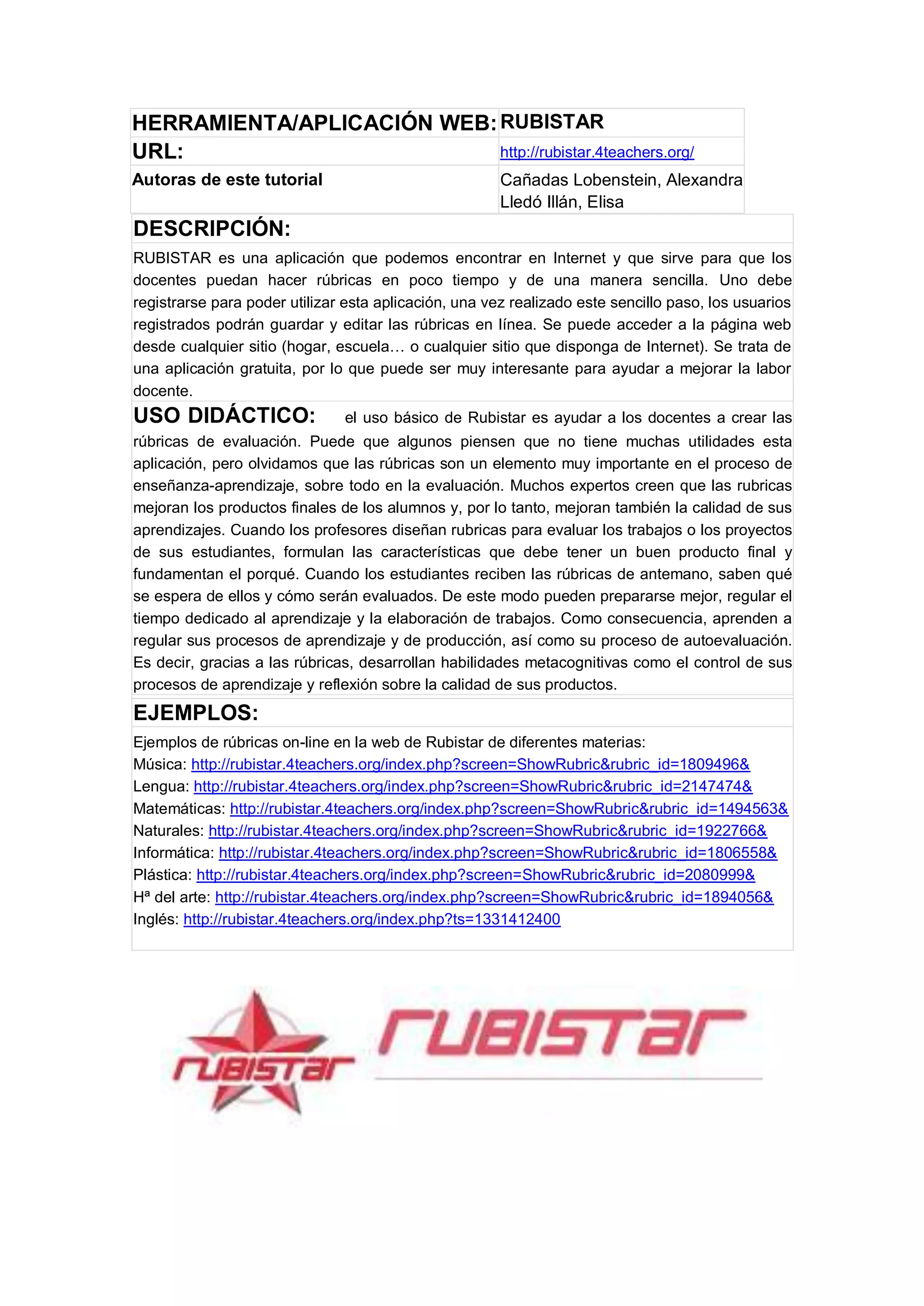 | HERRAMIENTA/APLICACIÓN WEB: | RUBISTAR |
|---|---|
| URL: | http://rubistar.4teachers.org/ |
| Autoras de este tutorial | Cañadas Lobenstein, Alexandra Lledó Illán, Elisa |

DESCRIPCIÓN:

RUBISTAR es una aplicación que podemos encontrar en Internet y que sirve para que los docentes puedan hacer rúbricas en poco tiempo y de una manera sencilla. Uno debe registrarse para poder utilizar esta aplicación, una vez realizado este sencillo paso, los usuarios registrados podrán guardar y editar las rúbricas en línea. Se puede acceder a la página web desde cualquier sitio (hogar, escuela… o cualquier sitio que disponga de Internet). Se trata de una aplicación gratuita, por lo que puede ser muy interesante para ayudar a mejorar la labor docente.

USO DIDÁCTICO: el uso básico de Rubistar es ayudar a los docentes a crear las rúbricas de evaluación. Puede que algunos piensen que no tiene muchas utilidades esta aplicación, pero olvidamos que las rúbricas son un elemento muy importante en el proceso de enseñanza-aprendizaje, sobre todo en la evaluación. Muchos expertos creen que las rubricas mejoran los productos finales de los alumnos y, por lo tanto, mejoran también la calidad de sus aprendizajes. Cuando los profesores diseñan rubricas para evaluar los trabajos o los proyectos de sus estudiantes, formulan las características que debe tener un buen producto final y fundamentan el porqué. Cuando los estudiantes reciben las rúbricas de antemano, saben qué se espera de ellos y cómo serán evaluados. De este modo pueden prepararse mejor, regular el tiempo dedicado al aprendizaje y la elaboración de trabajos. Como consecuencia, aprenden a regular sus procesos de aprendizaje y de producción, así como su proceso de autoevaluación. Es decir, gracias a las rúbricas, desarrollan habilidades metacognitivas como el control de sus procesos de aprendizaje y reflexión sobre la calidad de sus productos.

EJEMPLOS:

Ejemplos de rúbricas on-line en la web de Rubistar de diferentes materias:
Música: http://rubistar.4teachers.org/index.php?screen=ShowRubric&rubric_id=1809496&
Lengua: http://rubistar.4teachers.org/index.php?screen=ShowRubric&rubric_id=2147474&
Matemáticas: http://rubistar.4teachers.org/index.php?screen=ShowRubric&rubric_id=1494563&
Naturales: http://rubistar.4teachers.org/index.php?screen=ShowRubric&rubric_id=1922766&
Informática: http://rubistar.4teachers.org/index.php?screen=ShowRubric&rubric_id=1806558&
Plástica: http://rubistar.4teachers.org/index.php?screen=ShowRubric&rubric_id=2080999&
Hª del arte: http://rubistar.4teachers.org/index.php?screen=ShowRubric&rubric_id=1894056&
Inglés: http://rubistar.4teachers.org/index.php?ts=1331412400

rubistar rubistar